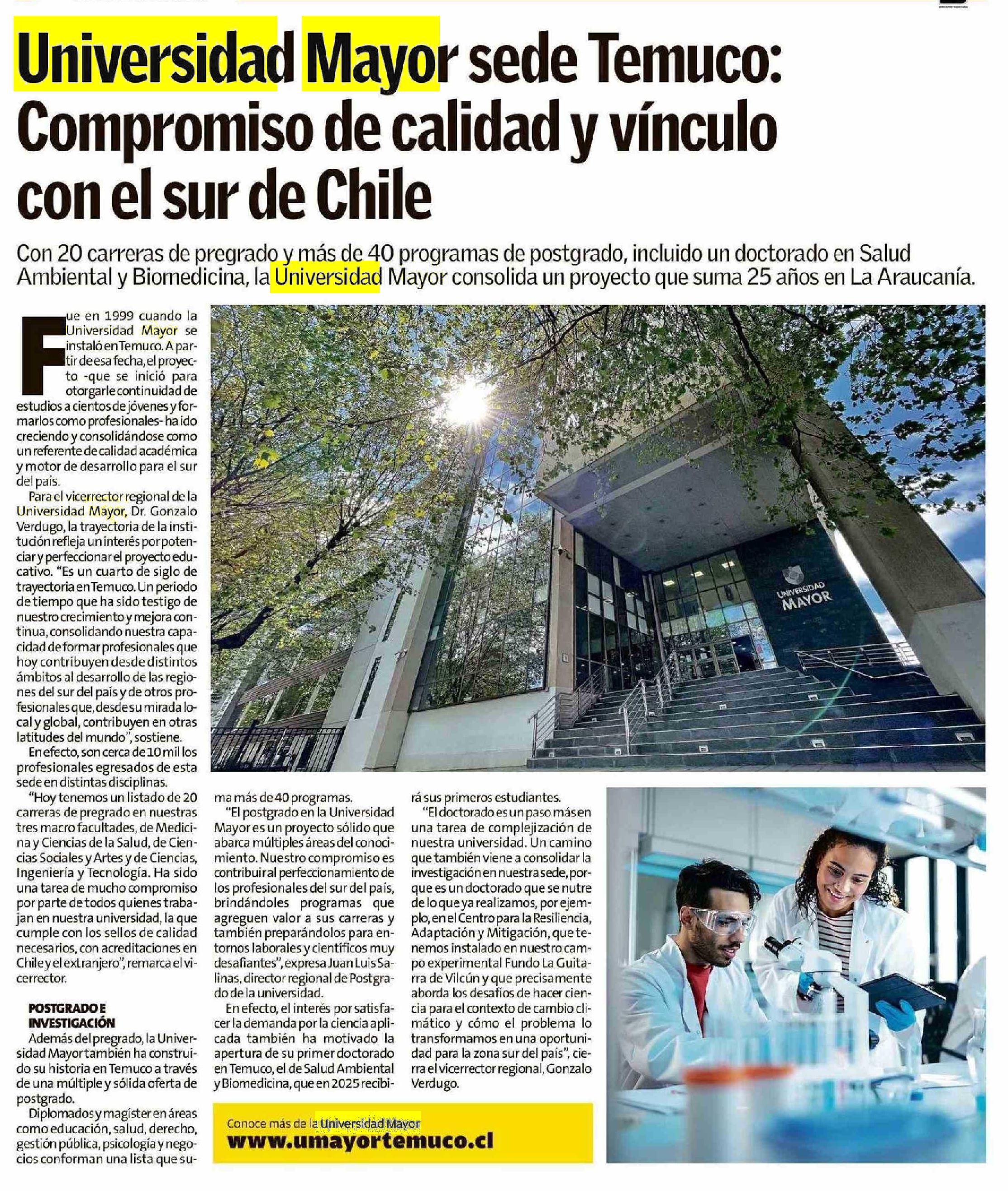 Universidad Mayor sede Temuco: Compromiso de calidad y vínculo con el sur de Chile

Con 20 carreras de pregrado y más de 40 programas de postgrado, incluido un doctorado en Salud Ambiental y Biomedicina, la Universidad Mayor consolida un proyecto que suma 25 años en La Araucanía.

Fue en 1999 cuando la Universidad Mayor se instaló en Temuco. A partir de esa fecha, el proyecto -que se inició para otorgarle continuidad de estudios a cientos de jóvenes y formarlos como profesionales- ha ido creciendo y consolidándose como un referente de calidad académica y motor de desarrollo para el sur del país.

Para el vicerrector regional de la Universidad Mayor, Dr. Gonzalo Verdugo, la trayectoria de la institución refleja un interés por potenciar y perfeccionar el proyecto educativo. "Es un cuarto de siglo de trayectoria en Temuco. Un periodo de tiempo que ha sido testigo de nuestro crecimiento y mejora continua, consolidando nuestra capacidad de formar profesionales que hoy contribuyen desde distintos ámbitos al desarrollo de las regiones del sur del país y de otros profesionales que, desde su mirada local y global, contribuyen en otras latitudes del mundo", sostiene.

En efecto, son cerca de 10 mil los profesionales egresados de esta sede en distintas disciplinas.

"Hoy tenemos un listado de 20 carreras de pregrado en nuestras tres macro facultades, de Medicina y Ciencias de la Salud, de Ciencias Sociales y Artes y de Ciencias, Ingeniería y Tecnología. Ha sido una tarea de mucho compromiso por parte de todos quienes trabajan en nuestra universidad, la que cumple con los sellos de calidad necesarios, con acreditaciones en Chile y el extranjero", remarca el vicerrector.

POSTGRADO E INVESTIGACIÓN

Además del pregrado, la Universidad Mayor también ha construido su historia en Temuco a través de una múltiple y sólida oferta de postgrado.

Diplomados y magíster en áreas como educación, salud, derecho, gestión pública, psicología y negocios conforman una lista que suma más de 40 programas.

"El postgrado en la Universidad Mayor es un proyecto sólido que abarca múltiples áreas del conocimiento. Nuestro compromiso es contribuir al perfeccionamiento de los profesionales del sur del país, brindándoles programas que agreguen valor a sus carreras y también preparándolos para entornos laborales y científicos muy desafiantes", expresa Juan Luis Salinas, director regional de Postgrado de la universidad.

En efecto, el interés por satisfacer la demanda por la ciencia aplicada también ha motivado la apertura de su primer doctorado en Temuco, el de Salud Ambiental y Biomedicina, que en 2025 recibirá sus primeros estudiantes.

"El doctorado es un paso más en una tarea de complejización de nuestra universidad. Un camino que también viene a consolidar la investigación en nuestra sede, porque es un doctorado que se nutre de lo que ya realizamos, por ejemplo, en el Centro para la Resiliencia, Adaptación y Mitigación, que tenemos instalado en nuestro campo experimental Fundo La Guitarra de Vilcún y que precisamente aborda los desafíos de hacer ciencia para el contexto de cambio climático y cómo el problema lo transformamos en una oportunidad para la zona sur del país", cierra el vicerrector regional, Gonzalo Verdugo.

UNIVERSIDAD MAYOR

Conoce más de la Universidad Mayor
www.umayortemuco.cl